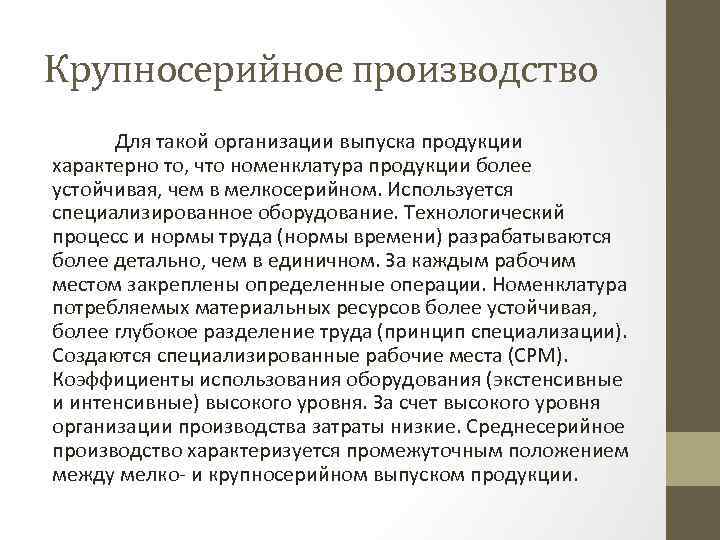 Крупносерийное производство

Для такой организации выпуска продукции характерно то, что номенклатура продукции более устойчивая, чем в мелкосерийном. Используется специализированное оборудование. Технологический процесс и нормы труда (нормы времени) разрабатываются более детально, чем в единичном. За каждым рабочим местом закреплены определенные операции. Номенклатура потребляемых материальных ресурсов более устойчивая, более глубокое разделение труда (принцип специализации). Создаются специализированные рабочие места (СРМ). Коэффициенты использования оборудования (экстенсивные и интенсивные) высокого уровня. За счет высокого уровня организации производства затраты низкие. Среднесерийное производство характеризуется промежуточным положением между мелко- и крупносерийном выпуском продукции.